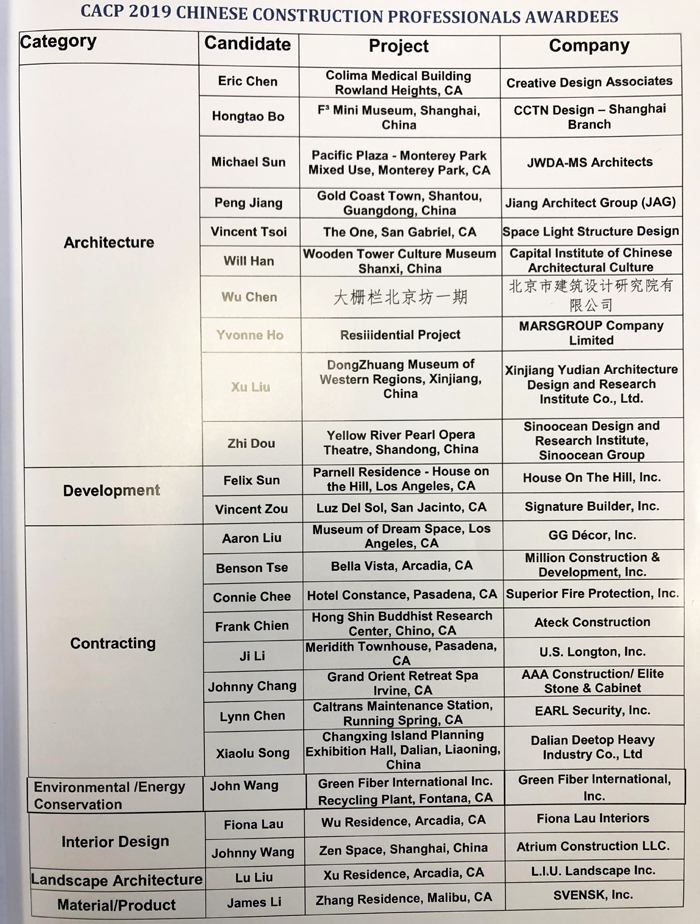 CACP 2019 CHINESE CONSTRUCTION PROFESSIONALS AWARDEES

| Category | Candidate | Project | Company |
|---|---|---|---|
| Architecture | Eric Chen | Colima Medical Building Rowland Heights, CA | Creative Design Associates |
| | Hongtao Bo | F³ Mini Museum, Shanghai, China | CCTN Design – Shanghai Branch |
| | Michael Sun | Pacific Plaza - Monterey Park Mixed Use, Monterey Park, CA | JWDA-MS Architects |
| | Peng Jiang | Gold Coast Town, Shantou, Guangdong, China | Jiang Architect Group (JAG) |
| | Vincent Tsoi | The One, San Gabriel, CA | Space Light Structure Design |
| | Will Han | Wooden Tower Culture Museum Shanxi, China | Capital Institute of Chinese Architectural Culture |
| | Wu Chen | 大栅栏北京坊一期 | 北京市建筑设计研究院有限公司 |
| | Yvonne Ho | Resiiidential Project | MARSGROUP Company Limited |
| | Xu Liu | DongZhuang Museum of Western Regions, Xinjiang, China | Xinjiang Yudian Architecture Design and Research Institute Co., Ltd. |
| | Zhi Dou | Yellow River Pearl Opera Theatre, Shandong, China | Sinoocean Design and Research Institute, Sinoocean Group |
| Development | Felix Sun | Parnell Residence - House on the Hill, Los Angeles, CA | House On The Hill, Inc. |
| | Vincent Zou | Luz Del Sol, San Jacinto, CA | Signature Builder, Inc. |
| Contracting | Aaron Liu | Museum of Dream Space, Los Angeles, CA | GG Décor, Inc. |
| | Benson Tse | Bella Vista, Arcadia, CA | Million Construction & Development, Inc. |
| | Connie Chee | Hotel Constance, Pasadena, CA | Superior Fire Protection, Inc. |
| | Frank Chien | Hong Shin Buddhist Research Center, Chino, CA | Ateck Construction |
| | Ji Li | Meridith Townhouse, Pasadena, CA | U.S. Longton, Inc. |
| | Johnny Chang | Grand Orient Retreat Spa Irvine, CA | AAA Construction/ Elite Stone & Cabinet |
| | Lynn Chen | Caltrans Maintenance Station, Running Spring, CA | EARL Security, Inc. |
| | Xiaolu Song | Changxing Island Planning Exhibition Hall, Dalian, Liaoning, China | Dalian Deetop Heavy Industry Co., Ltd |
| Environmental /Energy Conservation | John Wang | Green Fiber International Inc. Recycling Plant, Fontana, CA | Green Fiber International, Inc. |
| Interior Design | Fiona Lau | Wu Residence, Arcadia, CA | Fiona Lau Interiors |
| | Johnny Wang | Zen Space, Shanghai, China | Atrium Construction LLC. |
| Landscape Architecture | Lu Liu | Xu Residence, Arcadia, CA | L.I.U. Landscape Inc. |
| Material/Product | James Li | Zhang Residence, Malibu, CA | SVENSK, Inc. |